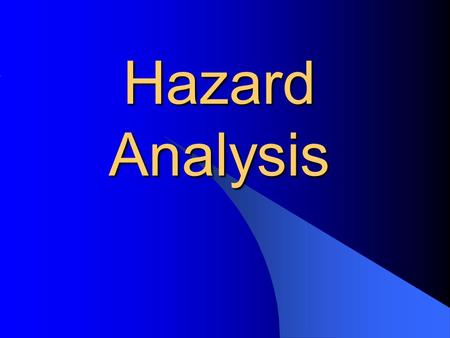 Hazard Analysis